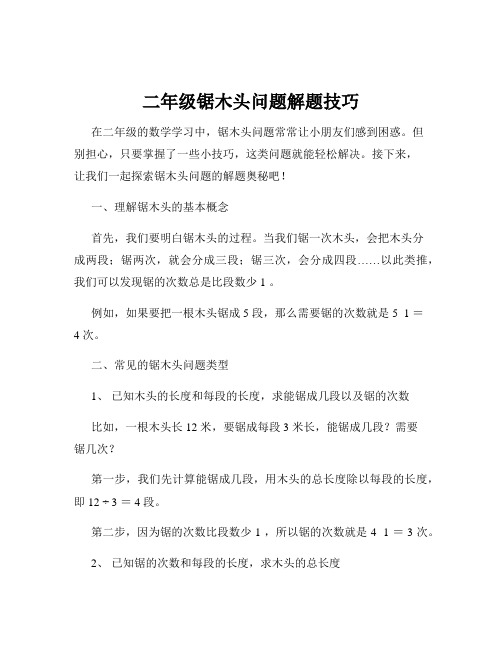 二年级锯木头问题解题技巧

在二年级的数学学习中，锯木头问题常常让小朋友们感到困惑。但别担心，只要掌握了一些小技巧，这类问题就能轻松解决。接下来，让我们一起探索锯木头问题的解题奥秘吧！

一、理解锯木头的基本概念

首先，我们要明白锯木头的过程。当我们锯一次木头，会把木头分成两段；锯两次，就会分成三段；锯三次，会分成四段……以此类推，我们可以发现锯的次数总是比段数少 1 。

例如，如果要把一根木头锯成 5 段，那么需要锯的次数就是 5 1 ＝ 4 次。

二、常见的锯木头问题类型

1、 已知木头的长度和每段的长度，求能锯成几段以及锯的次数

比如，一根木头长 12 米，要锯成每段 3 米长，能锯成几段？需要锯几次？

第一步，我们先计算能锯成几段，用木头的总长度除以每段的长度，即 12 ÷ 3 ＝ 4 段。

第二步，因为锯的次数比段数少 1 ，所以锯的次数就是 4 1 ＝ 3 次。

2、 已知锯的次数和每段的长度，求木头的总长度